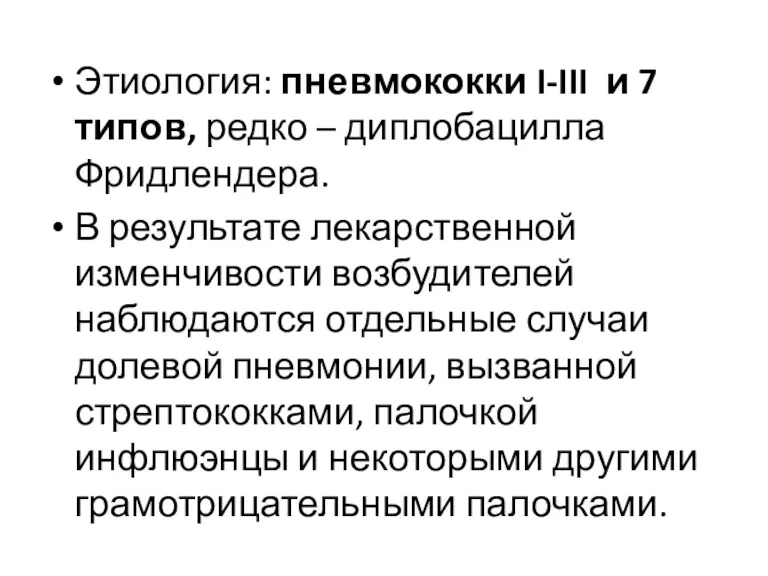 • Этиология: пневмококки I-III и 7 типов, редко – диплобацилла Фридлендера.

• В результате лекарственной изменчивости возбудителей наблюдаются отдельные случаи долевой пневмонии, вызванной стрептококками, палочкой инфлюэнцы и некоторыми другими грамотрицательными палочками.